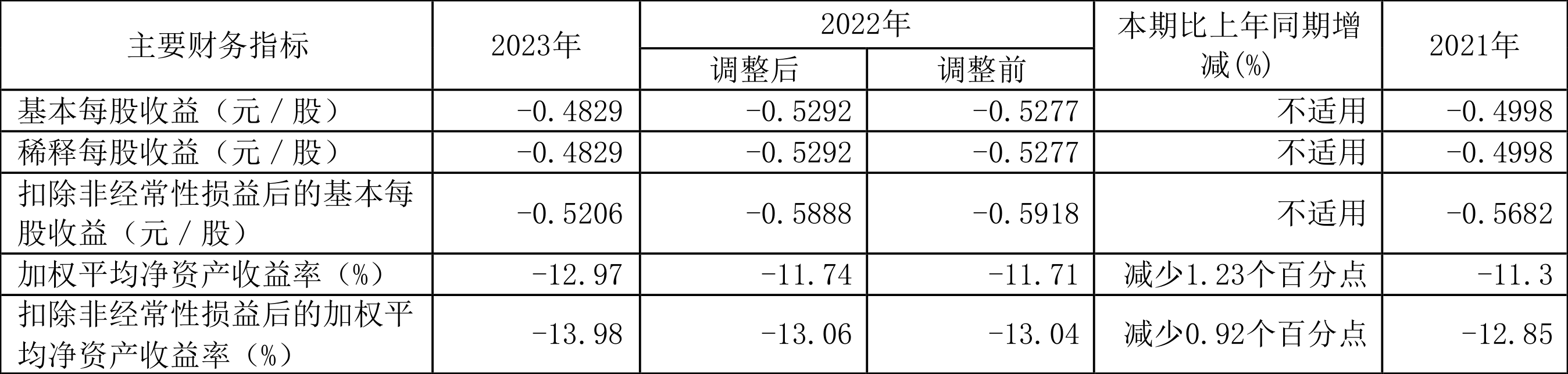 | 主要财务指标 | 2023年 | 2022年 调整后 | 2022年 调整前 | 本期比上年同期增减(%) | 2021年 |
|---|---|---|---|---|---|
| 基本每股收益（元／股） | -0.4829 | -0.5292 | -0.5277 | 不适用 | -0.4998 |
| 稀释每股收益（元／股） | -0.4829 | -0.5292 | -0.5277 | 不适用 | -0.4998 |
| 扣除非经常性损益后的基本每股收益（元／股） | -0.5206 | -0.5888 | -0.5918 | 不适用 | -0.5682 |
| 加权平均净资产收益率（%） | -12.97 | -11.74 | -11.71 | 减少1.23个百分点 | -11.3 |
| 扣除非经常性损益后的加权平均净资产收益率（%） | -13.98 | -13.06 | -13.04 | 减少0.92个百分点 | -12.85 |